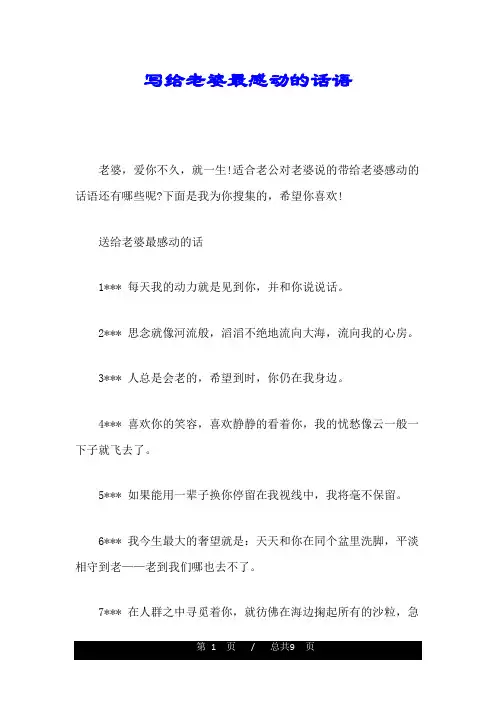 写给老婆最感动的话语

老婆，爱你不久，就一生!适合老公对老婆说的带给老婆感动的话语还有哪些呢?下面是我为你搜集的，希望你喜欢!

送给老婆最感动的话

1*** 每天我的动力就是见到你，并和你说说话。

2*** 思念就像河流般，滔滔不绝地流向大海，流向我的心房。

3*** 人总是会老的，希望到时，你仍在我身边。

4*** 喜欢你的笑容，喜欢静静的看着你，我的忧愁像云一般一下子就飞去了。

5*** 如果能用一辈子换你停留在我视线中，我将毫不保留。

6*** 我今生最大的奢望就是：天天和你在同个盆里洗脚，平淡相守到老——老到我们哪也去不了。

7*** 在人群之中寻觅着你，就彷佛在海边掬起所有的沙粒，急

第 1 页 / 总共9 页